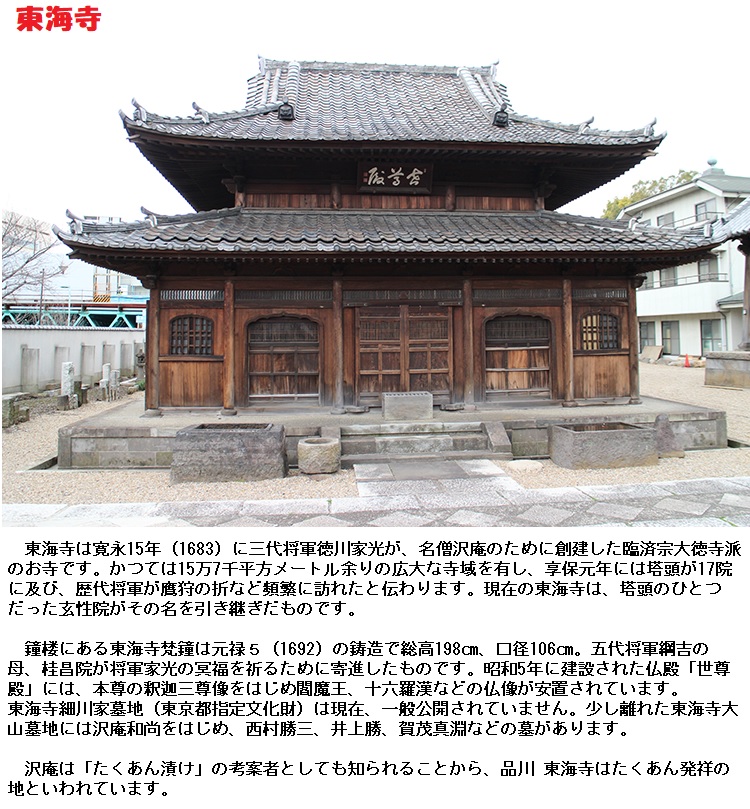 東海寺

東海寺は寛永15年（1683）に三代将軍徳川家光が、名僧沢庵のために創建した臨済宗大徳寺派のお寺です。かつては15万7千平方メートル余りの広大な寺域を有し、享保元年には塔頭が17院に及び、歴代将軍が鷹狩の折など頻繁に訪れたと伝わります。現在の東海寺は、塔頭のひとつだった玄性院がその名を引き継ぎだものです。

鐘楼にある東海寺梵鐘は元禄５（1692）の鋳造で総高198cm、口径106cm。五代将軍綱吉の母、桂昌院が将軍家光の冥福を祈るために寄進したものです。昭和5年に建設された仏殿「世尊殿」には、本尊の釈迦三尊像をはじめ閻魔王、十六羅漢などの仏像が安置されています。
東海寺細川家墓地（東京都指定文化財）は現在、一般公開されていません。少し離れた東海寺大山墓地には沢庵和尚をはじめ、西村勝三、井上勝、賀茂真淵などの墓があります。

沢庵は「たくあん漬け」の考案者としても知られることから、品川 東海寺はたくあん発祥の地といわれています。